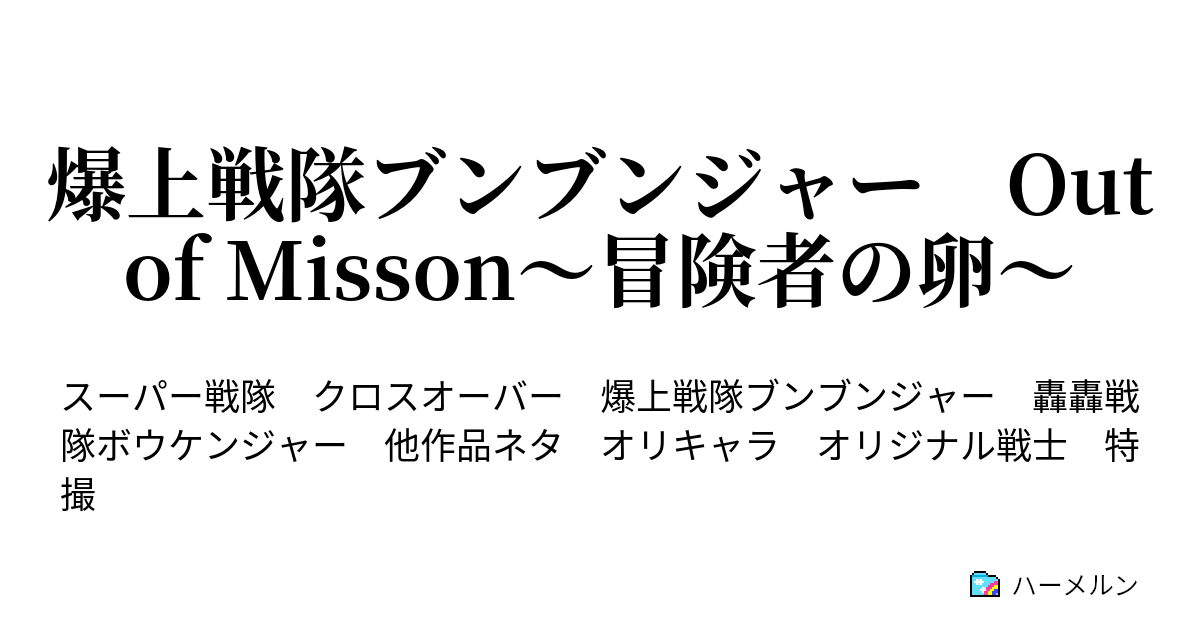 爆上戦隊ブンブンジャー　Out of Misson～冒険者の卵～

スーパー戦隊　クロスオーバー　爆上戦隊ブンブンジャー　轟轟戦隊ボウケンジャー　他作品ネタ　オリキャラ　オリジナル戦士　特撮

ハーメルン